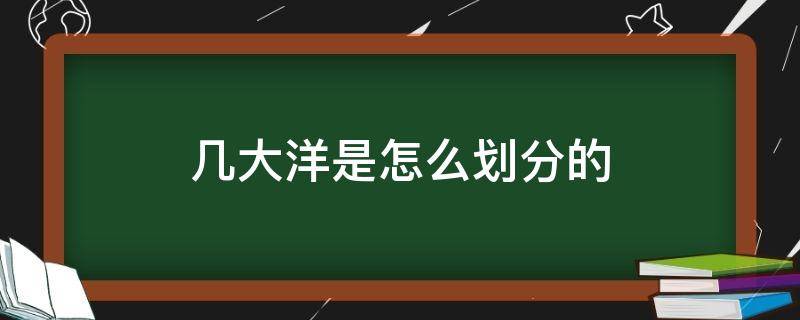 几大洋是怎么划分的